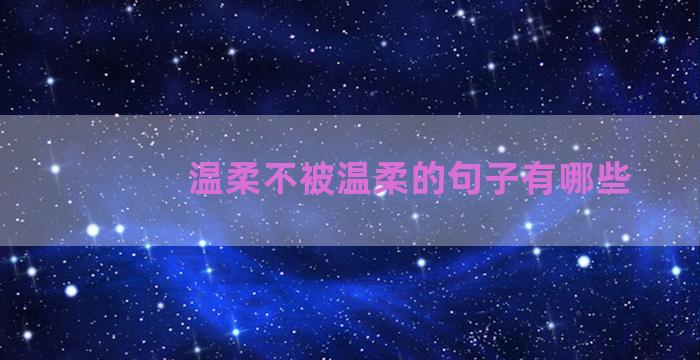 温柔不被温柔的句子有哪些